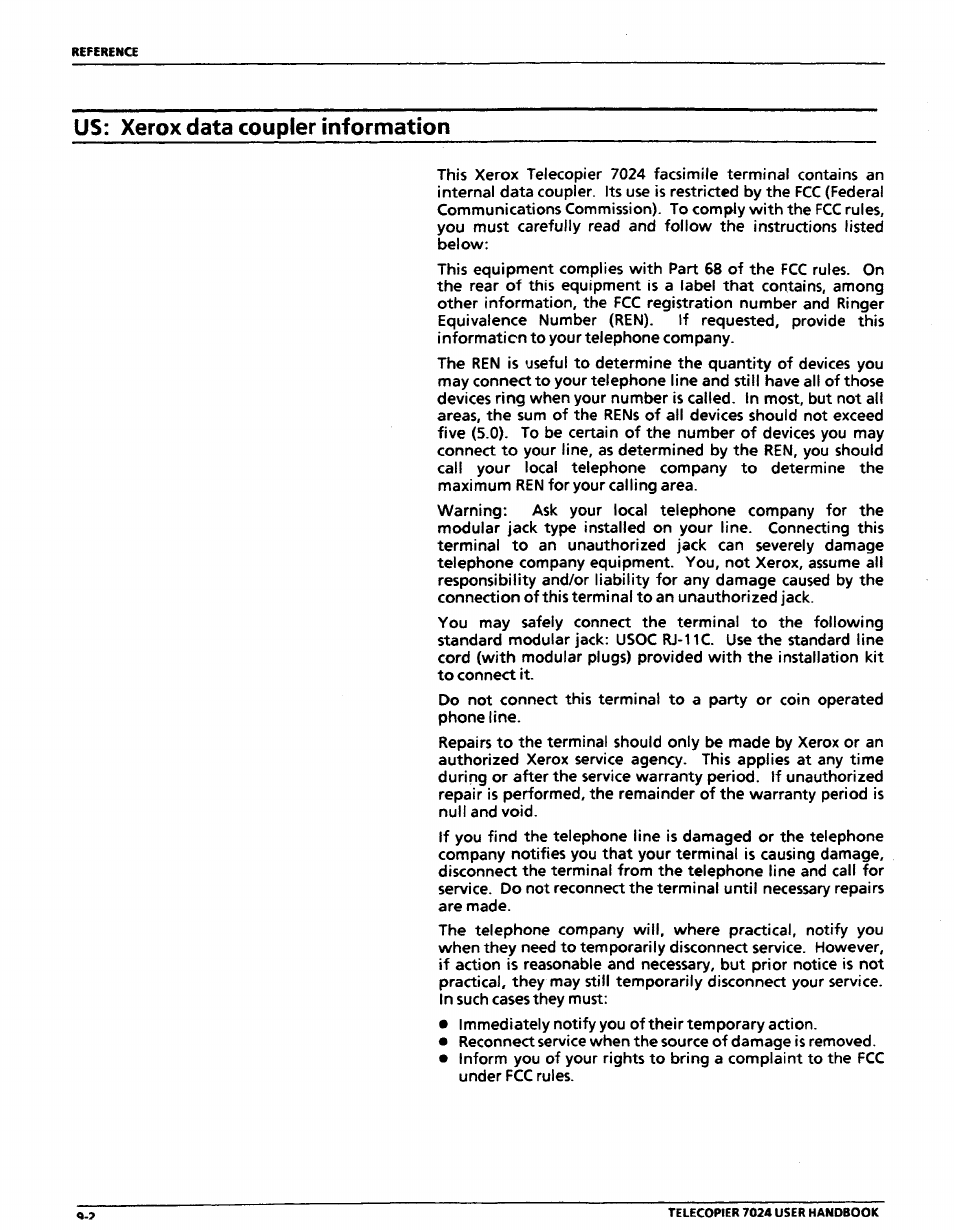 REFERENCE

US: Xerox data coupler information

This Xerox Telecopier 7024 facsimile terminal contains an internal data coupler. Its use is restricted by the FCC (Federal Communications Commission). To comply with the FCC rules, you must carefully read and follow the instructions listed below:

This equipment complies with Part 68 of the FCC rules. On the rear of this equipment is a label that contains, among other information, the FCC registration number and Ringer Equivalence Number (REN). If requested, provide this information to your telephone company.

The REN is useful to determine the quantity of devices you may connect to your telephone line and still have all of those devices ring when your number is called. In most, but not all areas, the sum of the RENs of all devices should not exceed five (5.0). To be certain of the number of devices you may connect to your line, as determined by the REN, you should call your local telephone company to determine the maximum REN for your calling area.

Warning: Ask your local telephone company for the modular jack type installed on your line. Connecting this terminal to an unauthorized jack can severely damage telephone company equipment. You, not Xerox, assume all responsibility and/or liability for any damage caused by the connection of this terminal to an unauthorized jack.

You may safely connect the terminal to the following standard modular jack: USOC RJ-11C. Use the standard line cord (with modular plugs) provided with the installation kit to connect it.

Do not connect this terminal to a party or coin operated phone line.

Repairs to the terminal should only be made by Xerox or an authorized Xerox service agency. This applies at any time during or after the service warranty period. If unauthorized repair is performed, the remainder of the warranty period is null and void.

If you find the telephone line is damaged or the telephone company notifies you that your terminal is causing damage, disconnect the terminal from the telephone line and call for service. Do not reconnect the terminal until necessary repairs are made.

The telephone company will, where practical, notify you when they need to temporarily disconnect service. However, if action is reasonable and necessary, but prior notice is not practical, they may still temporarily disconnect your service. In such cases they must:

• Immediately notify you of their temporary action.
• Reconnect service when the source of damage is removed.
• Inform you of your rights to bring a complaint to the FCC under FCC rules.

9-2

TELECOPIER 7024 USER HANDBOOK